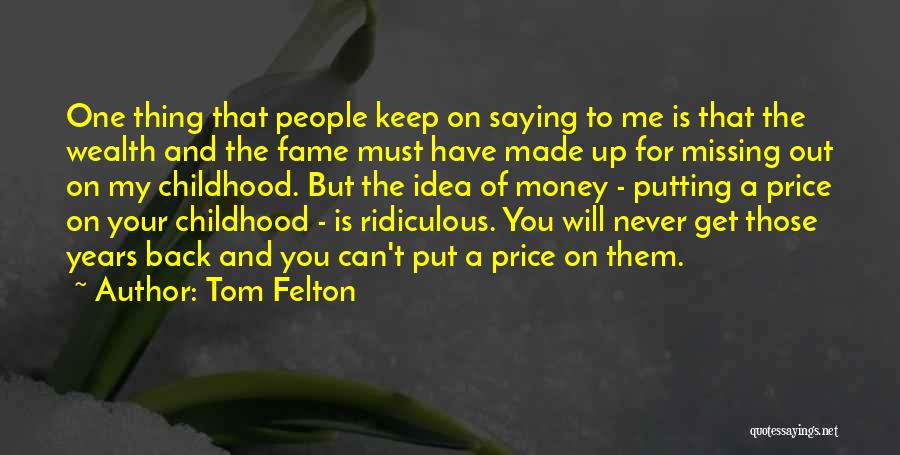 One thing that people keep on saying to me is that the wealth and the fame must have made up for missing out on my childhood. But the idea of money - putting a price on your childhood - is ridiculous. You will never get those years back and you can't put a price on them.

~ Author: Tom Felton

quotessayings.net